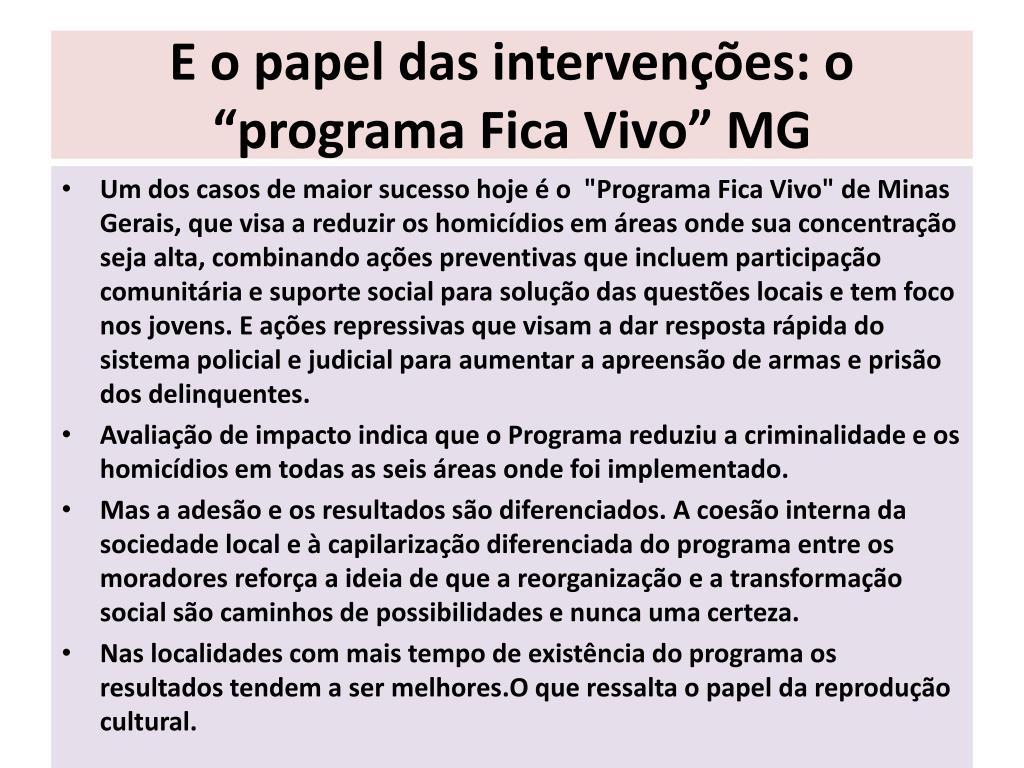 E o papel das intervenções: o “programa Fica Vivo” MG

• Um dos casos de maior sucesso hoje é o "Programa Fica Vivo" de Minas Gerais, que visa a reduzir os homicídios em áreas onde sua concentração seja alta, combinando ações preventivas que incluem participação comunitária e suporte social para solução das questões locais e tem foco nos jovens. E ações repressivas que visam a dar resposta rápida do sistema policial e judicial para aumentar a apreensão de armas e prisão dos delinquentes.
• Avaliação de impacto indica que o Programa reduziu a criminalidade e os homicídios em todas as seis áreas onde foi implementado.
• Mas a adesão e os resultados são diferenciados. A coesão interna da sociedade local e à capilarização diferenciada do programa entre os moradores reforça a ideia de que a reorganização e a transformação social são caminhos de possibilidades e nunca uma certeza.
• Nas localidades com mais tempo de existência do programa os resultados tendem a ser melhores.O que ressalta o papel da reprodução cultural.